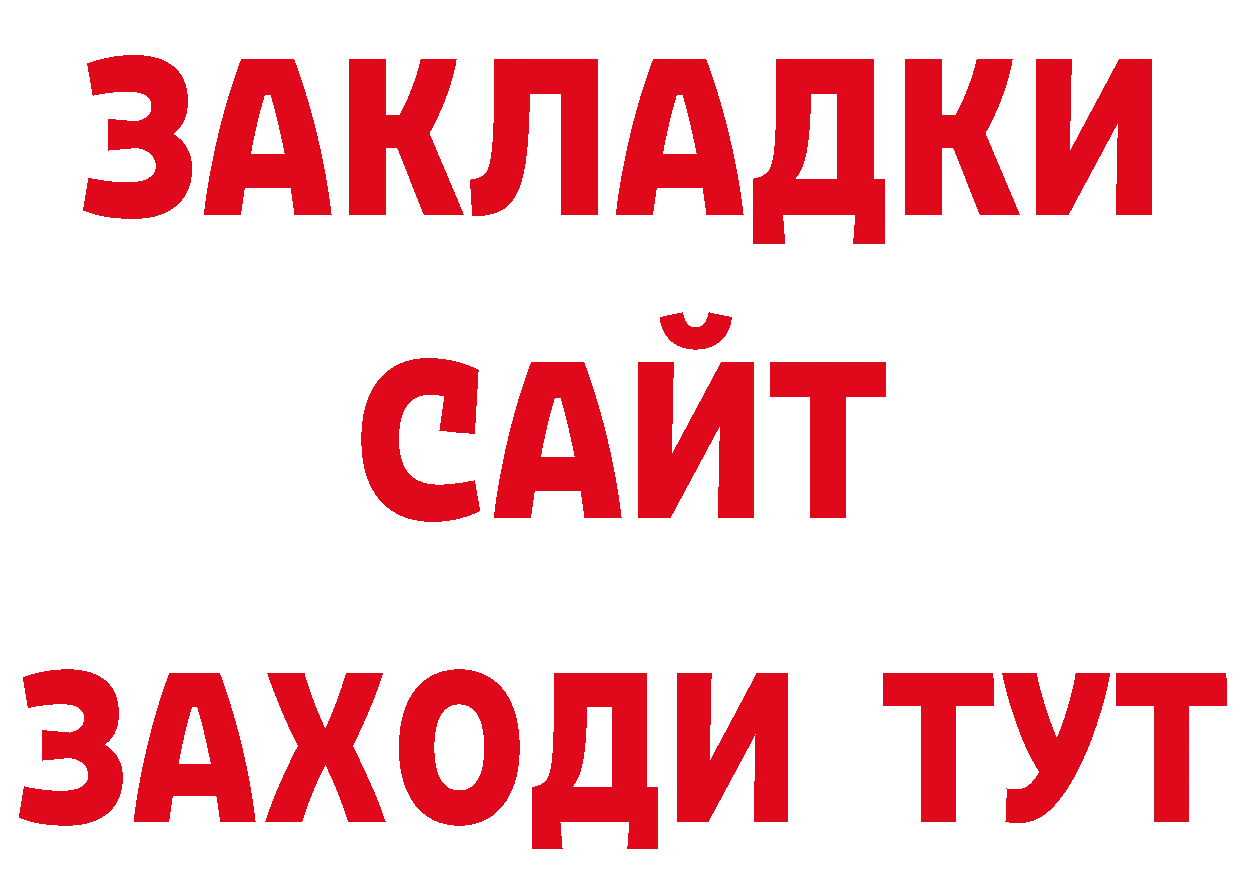 ЗАКЛАДКИ
САЙТ
ЗАХОДИ ТУТ